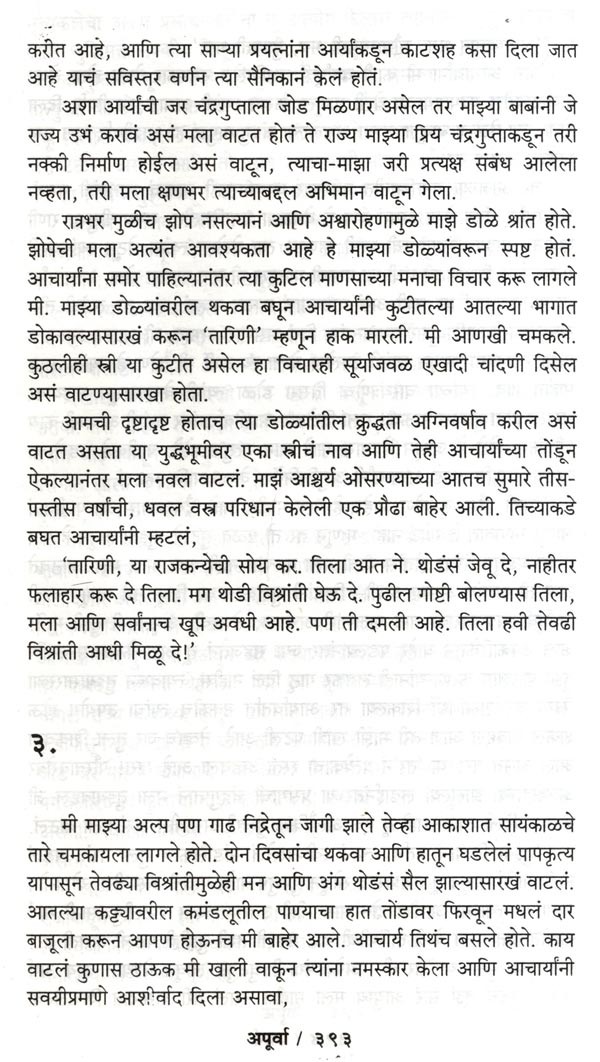 करीत आहे, आणि त्या साऱ्या प्रयत्नांना आर्यांकडून काटशह कसा दिला जात आहे याचं सविस्तर वर्णन त्या सैनिकानं केलं होतं.

अशा आर्यांची जर चंद्रगुप्ताला जोड मिळणार असेल तर माझ्या बाबांनी जे राज्य उभं करावं असं मला वाटत होतं ते राज्य माझ्या प्रिय चंद्रगुप्ताकडून तरी नक्की निर्माण होईल असं वाटून, त्याचा-माझा जरी प्रत्यक्ष संबंध आलेला नव्हता, तरी मला क्षणभर त्याच्याबद्दल अभिमान वाटून गेला.

रात्रभर मुळीच झोप नसल्यानं आणि अश्वारोहणामुळे माझे डोळे श्रांत होते. झोपेची मला अत्यंत आवश्यकता आहे हे माझ्या डोळ्यांवरून स्पष्ट होतं. आचार्यांना समोर पाहिल्यानंतर त्या कुटिल माणसाच्या मनाचा विचार करू लागले मी. माझ्या डोळ्यांवरील थकवा बघून आचार्यांनी कुटीतल्या आतल्या भागात डोकावल्यासारखं करून 'तारिणी' म्हणून हाक मारली. मी आणखी चमकले. कुठलीही स्त्री या कुटीत असेल हा विचारही सूर्याजवळ एखादी चांदणी दिसेल असं वाटण्यासारखा होता.

आमची दृष्टादृष्ट होताच त्या डोळ्यांतील क्रुद्धता अग्निवर्षाव करील असं वाटत असता या युद्धभूमीवर एका स्त्रीचं नाव आणि तेही आचार्यांच्या तोंडून ऐकल्यानंतर मला नवल वाटलं. माझं आश्चर्य ओसरण्याच्या आतच सुमारे तीस-पस्तीस वर्षांची, धवल वस्त्र परिधान केलेली एक प्रौढा बाहेर आली. तिच्याकडे बघत आचार्यांनी म्हटलं,

'तारिणी, या राजकन्येची सोय कर. तिला आत ने. थोडंसं जेवू दे, नाहीतर फलाहार करू दे तिला. मग थोडी विश्रांती घेऊ दे. पुढील गोष्टी बोलण्यास तिला, मला आणि सर्वांनाच खूप अवधी आहे. पण ती दमली आहे. तिला हवी तेवढी विश्रांती आधी मिळू दे!'

३.

मी माझ्या अल्प पण गाढ निद्रेतून जागी झाले तेव्हा आकाशात सायंकाळचे तारे चमकायला लागले होते. दोन दिवसांचा थकवा आणि हातून घडलेलं पापकृत्य यापासून तेवढ्या विश्रांतीमुळेही मन आणि अंग थोडंसं सैल झाल्यासारखं वाटलं. आतल्या कट्ट्यावरील कमंडलूतील पाण्याचा हात तोंडावर फिरवून मधलं दार बाजूला करून आपण होऊनच मी बाहेर आले. आचार्य तिथंच बसले होते. काय वाटलं कुणास ठाऊक मी खाली वाकून त्यांना नमस्कार केला आणि आचार्यांनी सवयीप्रमाणे आशीर्वाद दिला असावा,

अपूर्वा / ३९३